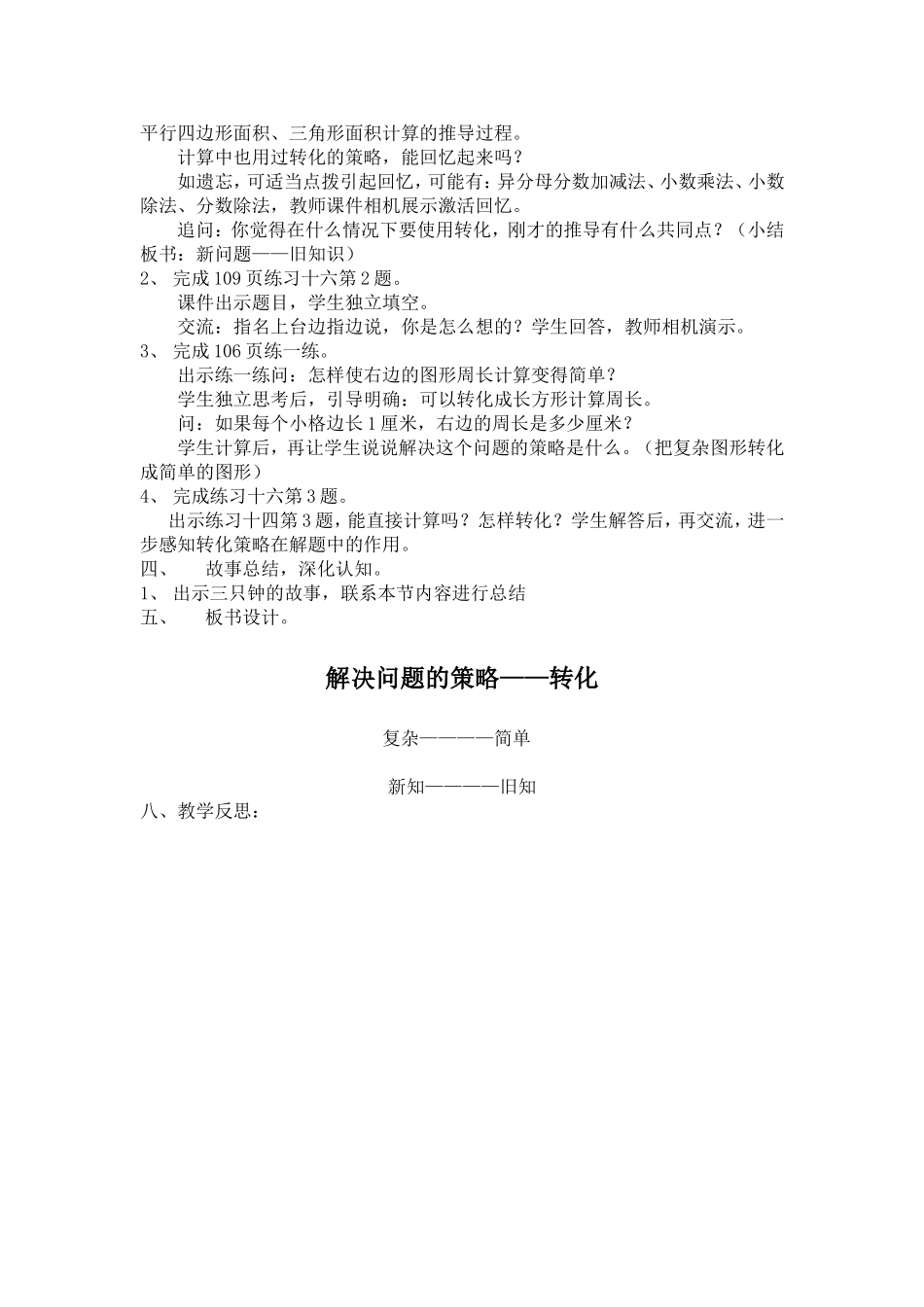 平行四边形面积、三角形面积计算的推导过程。

计算中也用过转化的策略，能回忆起来吗？

如遗忘，可适当点拨引起回忆，可能有：异分母分数加减法、小数乘法、小数除法、分数除法，教师课件相机展示激活回忆。

追问：你觉得在什么情况下要使用转化，刚才的推导有什么共同点？（小结板书：新问题——旧知识）

2、 完成109页练习十六第2题。

课件出示题目，学生独立填空。

交流：指名上台边指边说，你是怎么想的？学生回答，教师相机演示。

3、 完成106页练一练。

出示练一练问：怎样使右边的图形周长计算变得简单？

学生独立思考后，引导明确：可以转化成长方形计算周长。

问：如果每个小格边长1厘米，右边的周长是多少厘米？

学生计算后，再让学生说说解决这个问题的策略是什么。（把复杂图形转化成简单的图形）

4、 完成练习十六第3题。

出示练习十四第3题，能直接计算吗？怎样转化？学生解答后，再交流，进一步感知转化策略在解题中的作用。

四、 故事总结，深化认知。

1、 出示三只钟的故事，联系本节内容进行总结

五、 板书设计。

解决问题的策略——转化

复杂————简单

新知————旧知

八、教学反思：